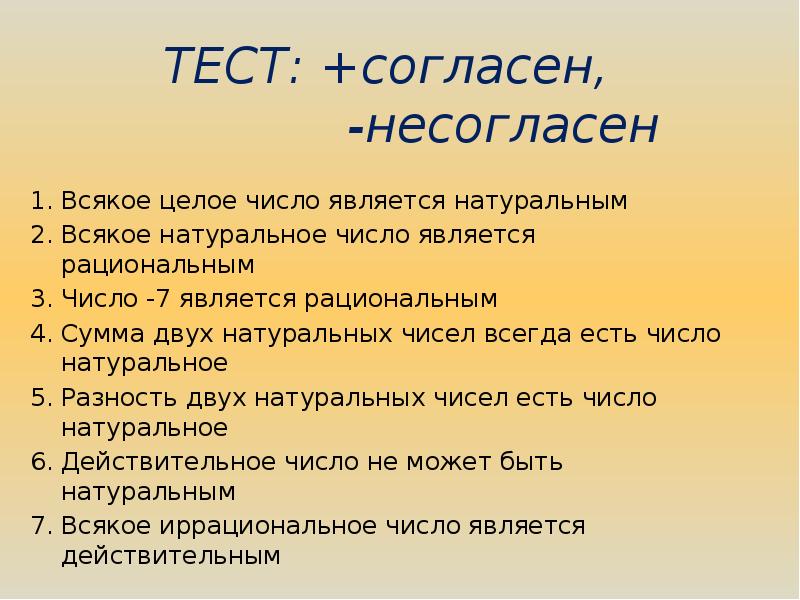 ТЕСТ: +согласен,
-несогласен

1. Всякое целое число является натуральным
2. Всякое натуральное число является рациональным
3. Число -7 является рациональным
4. Сумма двух натуральных чисел всегда есть число натуральное
5. Разность двух натуральных чисел есть число натуральное
6. Действительное число не может быть натуральным
7. Всякое иррациональное число является действительным